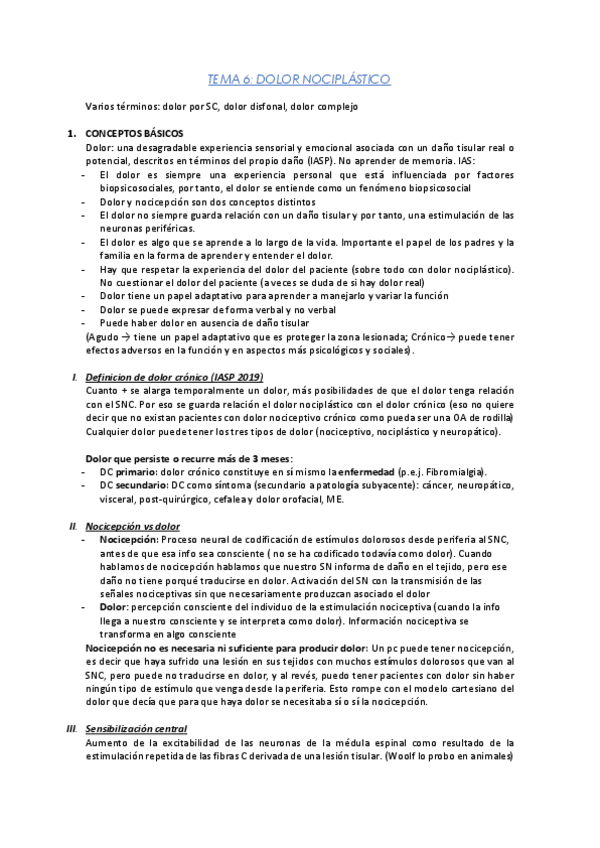 TEMA 6: DOLOR NOCIPLÁSTICO

Varios términos: dolor por SC, dolor disfonal, dolor complejo

1. CONCEPTOS BÁSICOS

Dolor: una desagradable experiencia sensorial y emocional asociada con un daño tisular real o potencial, descritos en términos del propio daño (IASP). No aprender de memoria. IAS:

- El dolor es siempre una experiencia personal que está influenciada por factores biopsicosociales, por tanto, el dolor se entiende como un fenómeno biopsicosocial
- Dolor y nocicepción son dos conceptos distintos
- El dolor no siempre guarda relación con un daño tisular y por tanto, una estimulación de las neuronas periféricas.
- El dolor es algo que se aprende a lo largo de la vida. Importante el papel de los padres y la familia en la forma de aprender y entender el dolor.
- Hay que respetar la experiencia del dolor del paciente (sobre todo con dolor nociplástico). No cuestionar el dolor del paciente (a veces se duda de si hay dolor real)
- Dolor tiene un papel adaptativo para aprender a manejarlo y variar la función
- Dolor se puede expresar de forma verbal y no verbal
- Puede haber dolor en ausencia de daño tisular

(Agudo → tiene un papel adaptativo que es proteger la zona lesionada; Crónico→ puede tener efectos adversos en la función y en aspectos más psicológicos y sociales).

I. Definicion de dolor crónico (IASP 2019)

Cuanto + se alarga temporalmente un dolor, más posibilidades de que el dolor tenga relación con el SNC. Por eso se guarda relación el dolor nociplástico con el dolor crónico (eso no quiere decir que no existan pacientes con dolor nociceptivo crónico como pueda ser una OA de rodilla) Cualquier dolor puede tener los tres tipos de dolor (nociceptivo, nociplástico y neuropático).

Dolor que persiste o recurre más de 3 meses:

- DC primario: dolor crónico constituye en sí mismo la enfermedad (p.e.j. Fibromialgia).
- DC secundario: DC como síntoma (secundario a patología subyacente): cáncer, neuropático, visceral, post-quirúrgico, cefalea y dolor orofacial, ME.

II. Nocicepción vs dolor

- Nocicepción: Proceso neural de codificación de estímulos dolorosos desde periferia al SNC, antes de que esa info sea consciente ( no se ha codificado todavía como dolor). Cuando hablamos de nocicepción hablamos que nuestro SN informa de daño en el tejido, pero ese daño no tiene porqué traducirse en dolor. Activación del SN con la transmisión de las señales nociceptivas sin que necesariamente produzcan asociado el dolor
- Dolor: percepción consciente del individuo de la estimulación nociceptiva (cuando la info llega a nuestro consciente y se interpreta como dolor). Información nociceptiva se transforma en algo consciente

Nocicepción no es necesaria ni suficiente para producir dolor: Un pc puede tener nocicepción, es decir que haya sufrido una lesión en sus tejidos con muchos estímulos dolorosos que van al SNC, pero puede no traducirse en dolor, y al revés, puedo tener pacientes con dolor sin haber ningún tipo de estímulo que venga desde la periferia. Esto rompe con el modelo cartesiano del dolor que decía que para que haya dolor se necesitaba sí o sí la nocicepción.

III. Sensibilización central

Aumento de la excitabilidad de las neuronas de la médula espinal como resultado de la estimulación repetida de las fibras C derivada de una lesión tisular. (Woolf lo probo en animales)